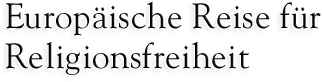 Europäische Reise für Religionsfreiheit